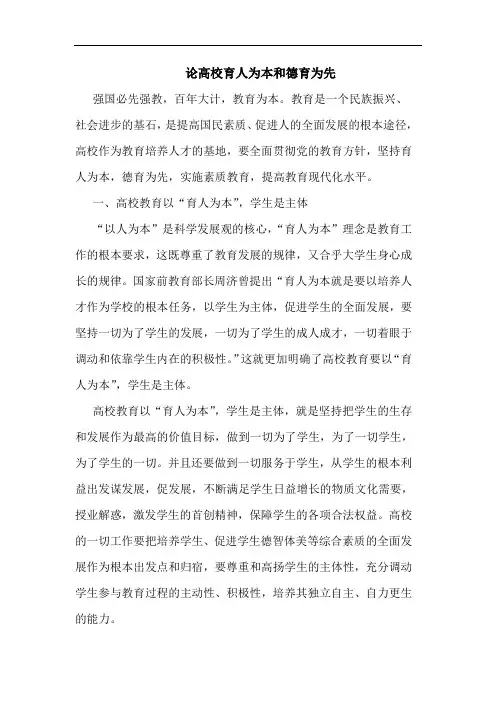 论高校育人为本和德育为先

强国必先强教，百年大计，教育为本。教育是一个民族振兴、社会进步的基石，是提高国民素质、促进人的全面发展的根本途径，高校作为教育培养人才的基地，要全面贯彻党的教育方针，坚持育人为本，德育为先，实施素质教育，提高教育现代化水平。

一、高校教育以“育人为本”，学生是主体

“以人为本”是科学发展观的核心，“育人为本”理念是教育工作的根本要求，这既尊重了教育发展的规律，又合乎大学生身心成长的规律。国家前教育部长周济曾提出“育人为本就是要以培养人才作为学校的根本任务，以学生为主体，促进学生的全面发展，要坚持一切为了学生的发展，一切为了学生的成人成才，一切着眼于调动和依靠学生内在的积极性。”这就更加明确了高校教育要以“育人为本”，学生是主体。

高校教育以“育人为本”，学生是主体，就是坚持把学生的生存和发展作为最高的价值目标，做到一切为了学生，为了一切学生，为了学生的一切。并且还要做到一切服务于学生，从学生的根本利益出发谋发展，促发展，不断满足学生日益增长的物质文化需要，授业解惑，激发学生的首创精神，保障学生的各项合法权益。高校的一切工作要把培养学生、促进学生德智体美等综合素质的全面发展作为根本出发点和归宿，要尊重和高扬学生的主体性，充分调动学生参与教育过程的主动性、积极性，培养其独立自主、自力更生的能力。